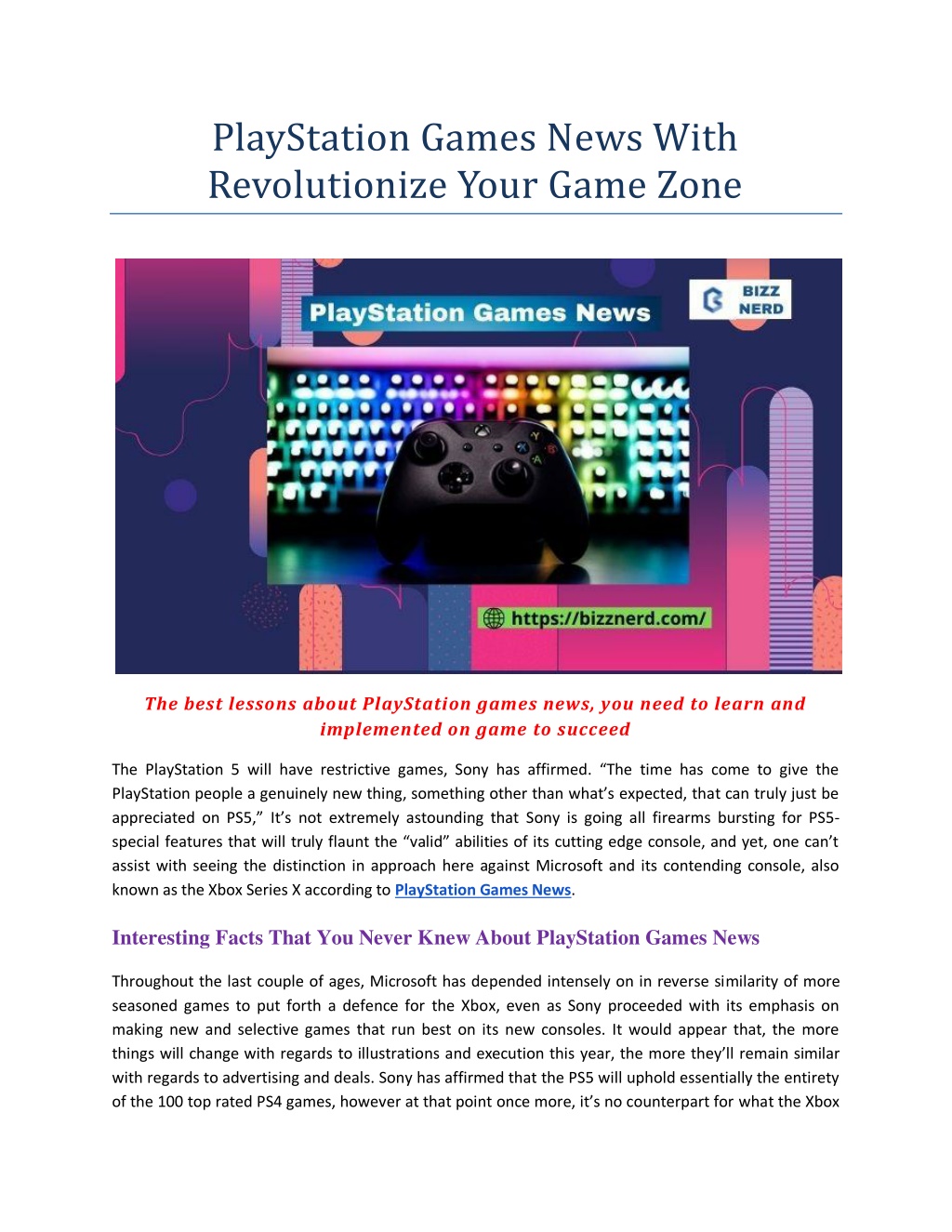 PlayStation Games News With Revolutionize Your Game Zone

PlayStation Games News

BIZZ NERD

https://bizznerd.com/

The best lessons about PlayStation games news, you need to learn and implemented on game to succeed

The PlayStation 5 will have restrictive games, Sony has affirmed. “The time has come to give the PlayStation people a genuinely new thing, something other than what’s expected, that can truly just be appreciated on PS5,” It’s not extremely astounding that Sony is going all firearms bursting for PS5-special features that will truly flaunt the “valid” abilities of its cutting edge console, and yet, one can’t assist with seeing the distinction in approach here against Microsoft and its contending console, also known as the Xbox Series X according to PlayStation Games News.

Interesting Facts That You Never Knew About PlayStation Games News

Throughout the last couple of ages, Microsoft has depended intensely on in reverse similarity of more seasoned games to put forth a defence for the Xbox, even as Sony proceeded with its emphasis on making new and selective games that run best on its new consoles. It would appear that, the more things will change with regards to illustrations and execution this year, the more they’ll remain similar with regards to advertising and deals. Sony has affirmed that the PS5 will uphold essentially the entirety of the 100 top rated PS4 games, however at that point once more, it’s no counterpart for what the Xbox